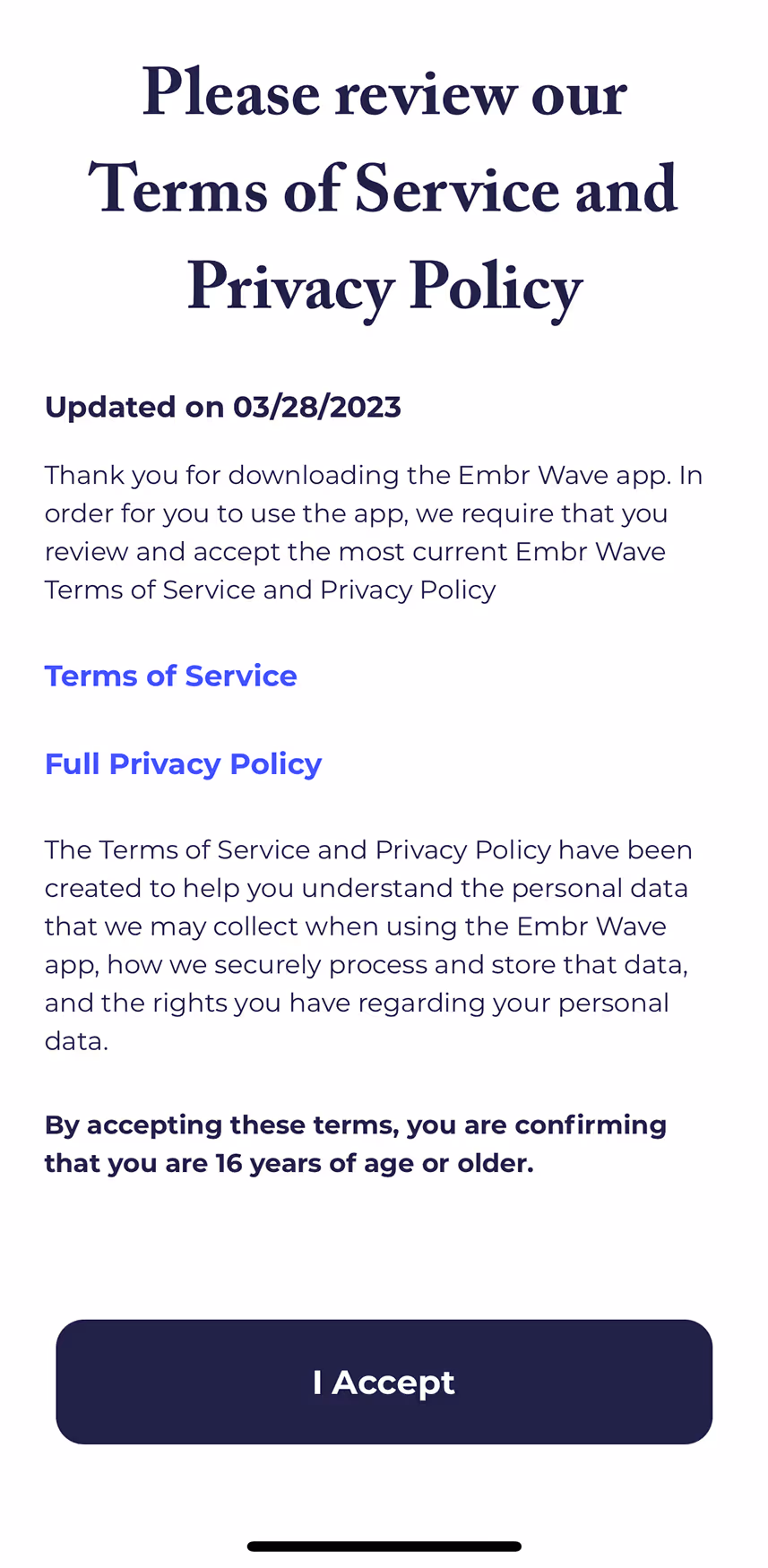 Please review our Terms of Service and Privacy Policy

Updated on 03/28/2023

Thank you for downloading the Embr Wave app. In order for you to use the app, we require that you review and accept the most current Embr Wave Terms of Service and Privacy Policy

Terms of Service

Full Privacy Policy

The Terms of Service and Privacy Policy have been created to help you understand the personal data that we may collect when using the Embr Wave app, how we securely process and store that data, and the rights you have regarding your personal data.

By accepting these terms, you are confirming that you are 16 years of age or older.

I Accept